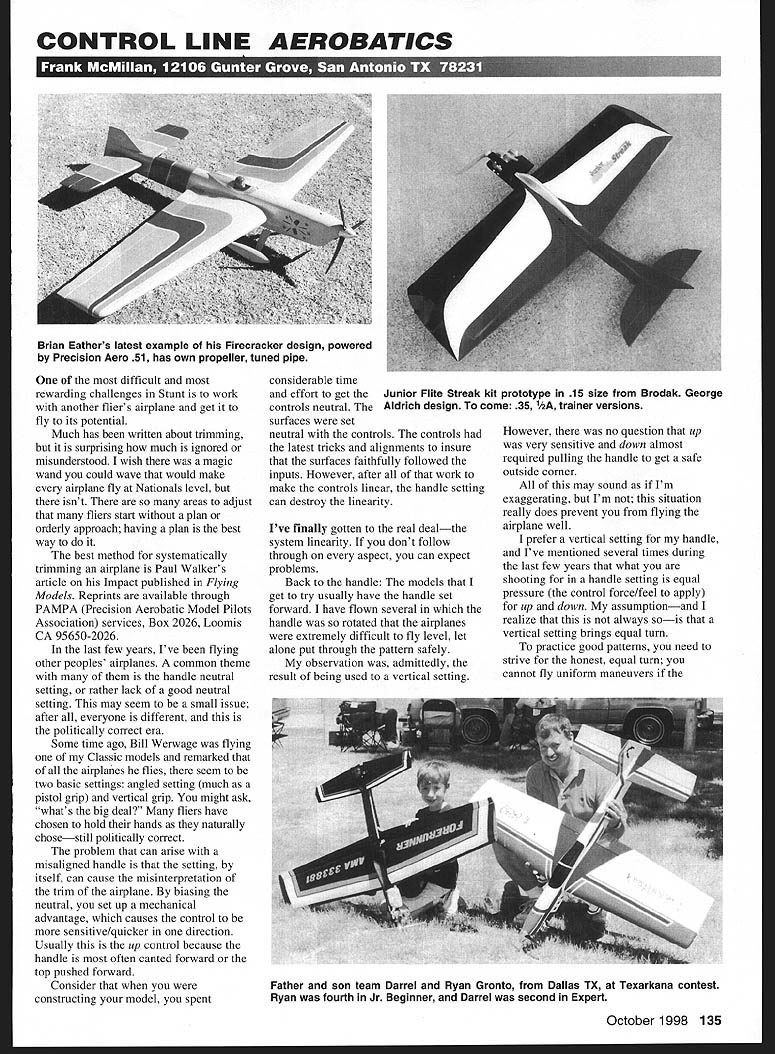 CONTROL LINE AEROBATICS

Frank McMillan, 12106 Gunter Grove, San Antonio TX 78231

Brian Eather's latest example of his Firecracker design, powered by Precision Aero .51, has own propeller, tuned pipe.

Junior Flite Streak kit prototype in .15 size from Brodak. George Aldrich design. To come: .35, ½A, trainer versions.

One of the most difficult and most rewarding challenges in Stunt is to work with another flier's airplane and get it to fly to its potential.

Much has been written about trimming, but it is surprising how much is ignored or misunderstood. I wish there was a magic wand you could wave that would make every airplane fly at Nationals level, but there isn't. There are so many areas to adjust that many fliers start without a plan or orderly approach; having a plan is the best way to do it.

The best method for systematically trimming an airplane is Paul Walker's article on his Impact published in Flying Models. Reprints are available through PAMPA (Precision Aerobatic Model Pilots Association) services, Box 2026, Loomis CA 95650-2026.

In the last few years, I've been flying other peoples' airplanes. A common theme with many of them is the handle neutral setting, or rather lack of a good neutral setting. This may seem to be a small issue; after all, everyone is different, and this is the politically correct era.

Some time ago, Bill Werwage was flying one of my Classic models and remarked that of all the airplanes he flies, there seem to be two basic settings: angled setting (much as a pistol grip) and vertical grip. You might ask, "what's the big deal?" Many fliers have chosen to hold their hands as they naturally chose—still politically correct.

The problem that can arise with a misaligned handle is that the setting, by itself, can cause the misinterpretation of the trim of the airplane. By biasing the neutral, you set up a mechanical advantage, which causes the control to be more sensitive/quicker in one direction. Usually this is the up control because the handle is most often canted forward or the top pushed forward.

Consider that when you were constructing your model, you spent considerable time and effort to get the controls neutral. The surfaces were set neutral with the controls. The controls had the latest tricks and alignments to insure that the surfaces faithfully followed the inputs. However, after all of that work to make the controls linear, the handle setting can destroy the linearity.

I've finally gotten to the real deal—the system linearity. If you don't follow through on every aspect, you can expect problems.

Back to the handle: The models that I get to try usually have the handle set forward. I have flown several in which the handle was so rotated that the airplanes were extremely difficult to fly level, let alone put through the pattern safely.

My observation was, admittedly, the result of being used to a vertical setting. However, there was no question that up was very sensitive and down almost required pulling the handle to get a safe outside corner.

All of this may sound as if I'm exaggerating, but I'm not; this situation really does prevent you from flying the airplane well.

I prefer a vertical setting for my handle, and I've mentioned several times during the last few years that what you are shooting for in a handle setting is equal pressure (the control force/feel to apply) for up and down. My assumption—and I realize that this is not always so—is that a vertical setting brings equal turn.

To practice good patterns, you need to strive for the honest, equal turn; you cannot fly uniform maneuvers if the

FORERUNNER
AMA 333881

Father and son team Darrel and Ryan Gronto, from Dallas TX, at Texarkana contest. Ryan was fourth in Jr. Beginner, and Darrel was second in Expert.

October 1998 135